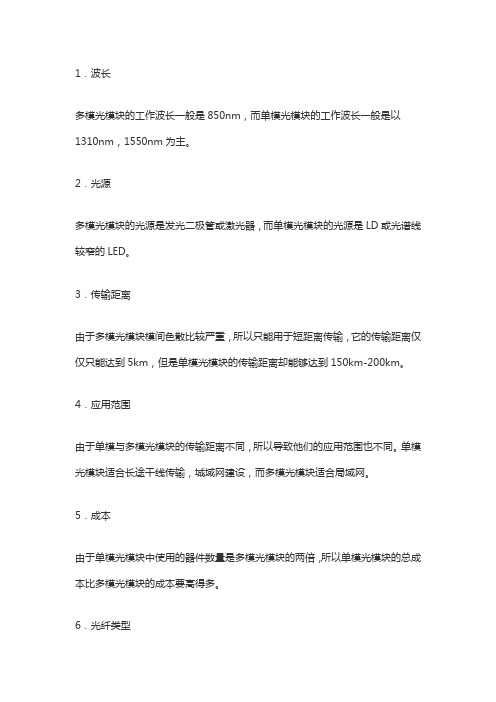 1．波长

多模光模块的工作波长一般是 850nm，而单模光模块的工作波长一般是以 1310nm，1550nm 为主。

2．光源

多模光模块的光源是发光二极管或激光器，而单模光模块的光源是 LD 或光谱线较窄的 LED。

3．传输距离

由于多模光模块模间色散比较严重，所以只能用于短距离传输，它的传输距离仅仅只能达到 5km，但是单模光模块的传输距离却能够达到 150km-200km。

4．应用范围

由于单模与多模光模块的传输距离不同，所以导致他们的应用范围也不同。单模光模块适合长途干线传输，城域网建设，而多模光模块适合局域网。

5．成本

由于单模光模块中使用的器件数量是多模光模块的两倍，所以单模光模块的总成本比多模光模块的成本要高得多。

6．光纤类型